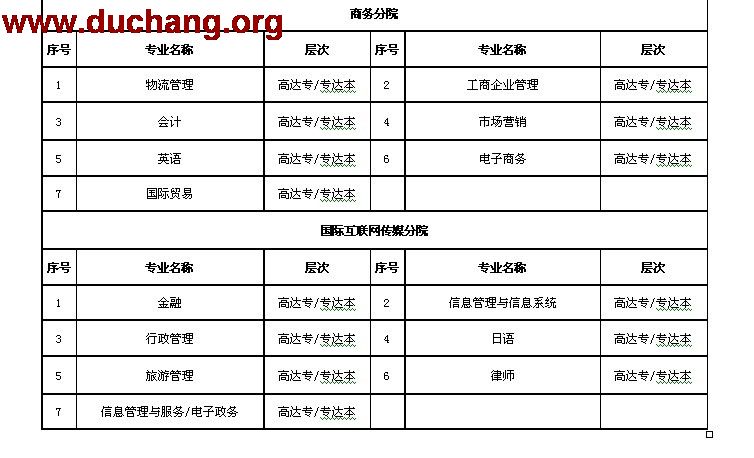 www.duchang.org

商务分院

| 序号 | 专业名称 | 层次 | 序号 | 专业名称 | 层次 |
|---|---|---|---|---|---|
| 1 | 物流管理 | 高达专/专达本 | 2 | 工商企业管理 | 高达专/专达本 |
| 3 | 会计 | 高达专/专达本 | 4 | 市场营销 | 高达专/专达本 |
| 5 | 英语 | 高达专/专达本 | 6 | 电子商务 | 高达专/专达本 |
| 7 | 国际贸易 | 高达专/专达本 | | | |

国际互联网传媒分院

| 序号 | 专业名称 | 层次 | 序号 | 专业名称 | 层次 |
|---|---|---|---|---|---|
| 1 | 金融 | 高达专/专达本 | 2 | 信息管理与信息系统 | 高达专/专达本 |
| 3 | 行政管理 | 高达专/专达本 | 4 | 日语 | 高达专/专达本 |
| 5 | 旅游管理 | 高达专/专达本 | 6 | 律师 | 高达专/专达本 |
| 7 | 信息管理与服务/电子政务 | 高达专/专达本 | | | |